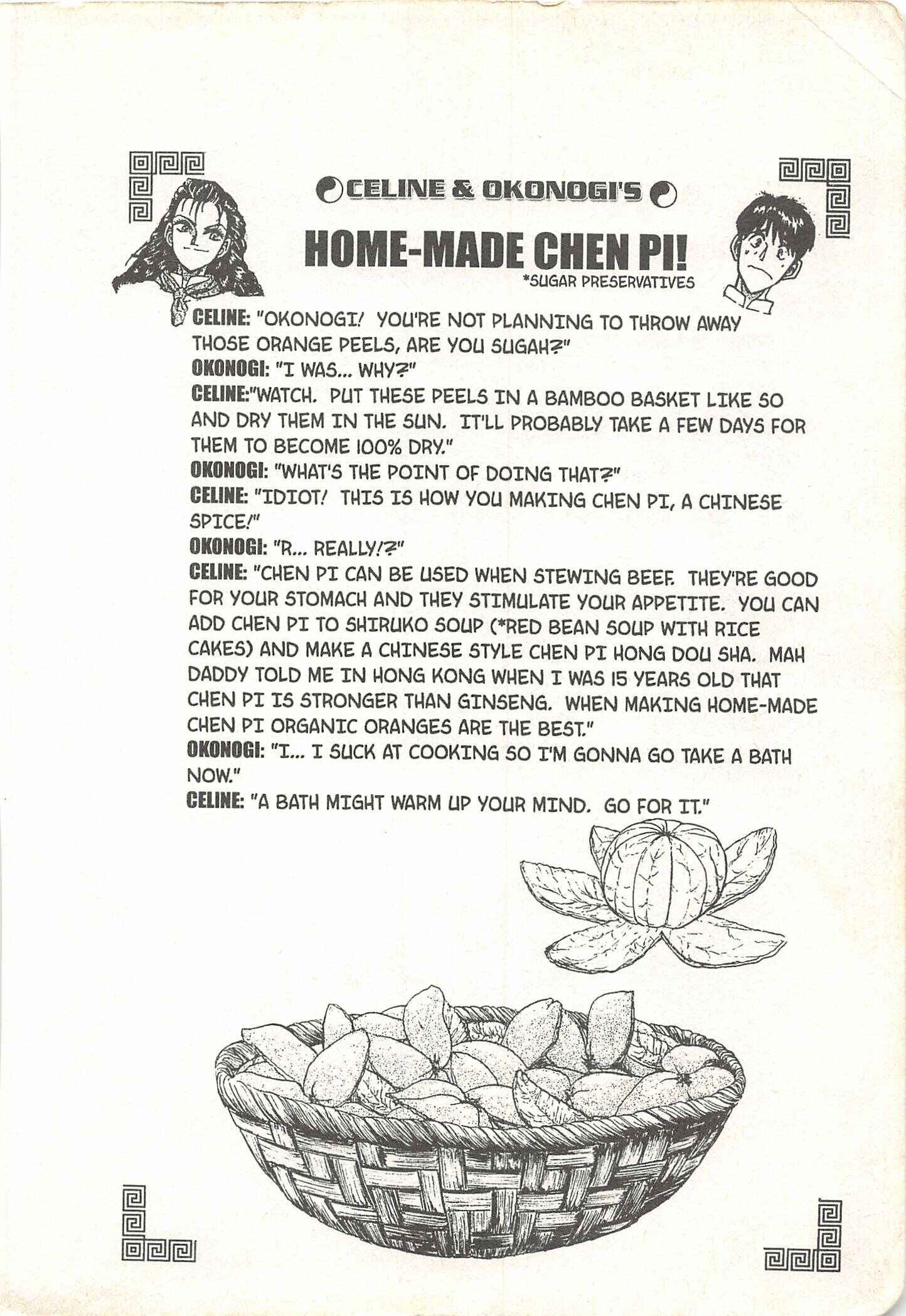 CELINE & OKONOGI'S

HOME-MADE CHEN PI!
*SUGAR PRESERVATIVES

CELINE: "OKONOGI! YOU'RE NOT PLANNING TO THROW AWAY THOSE ORANGE PEELS, ARE YOU SUGAH?"
OKONOGI: "I WAS... WHY?"
CELINE:"WATCH. PUT THESE PEELS IN A BAMBOO BASKET LIKE SO AND DRY THEM IN THE SUN. IT'LL PROBABLY TAKE A FEW DAYS FOR THEM TO BECOME 100% DRY."
OKONOGI: "WHAT'S THE POINT OF DOING THAT?"
CELINE: "IDIOT! THIS IS HOW YOU MAKING CHEN PI, A CHINESE SPICE!"
OKONOGI: "R... REALLY!?"
CELINE: "CHEN PI CAN BE USED WHEN STEWING BEEF. THEY'RE GOOD FOR YOUR STOMACH AND THEY STIMULATE YOUR APPETITE. YOU CAN ADD CHEN PI TO SHIRUKO SOUP (*RED BEAN SOUP WITH RICE CAKES) AND MAKE A CHINESE STYLE CHEN PI HONG DOU SHA. MAH DADDY TOLD ME IN HONG KONG WHEN I WAS 15 YEARS OLD THAT CHEN PI IS STRONGER THAN GINSENG. WHEN MAKING HOME-MADE CHEN PI ORGANIC ORANGES ARE THE BEST."
OKONOGI: "I... I SUCK AT COOKING SO I'M GONNA GO TAKE A BATH NOW."
CELINE: "A BATH MIGHT WARM UP YOUR MIND. GO FOR IT."